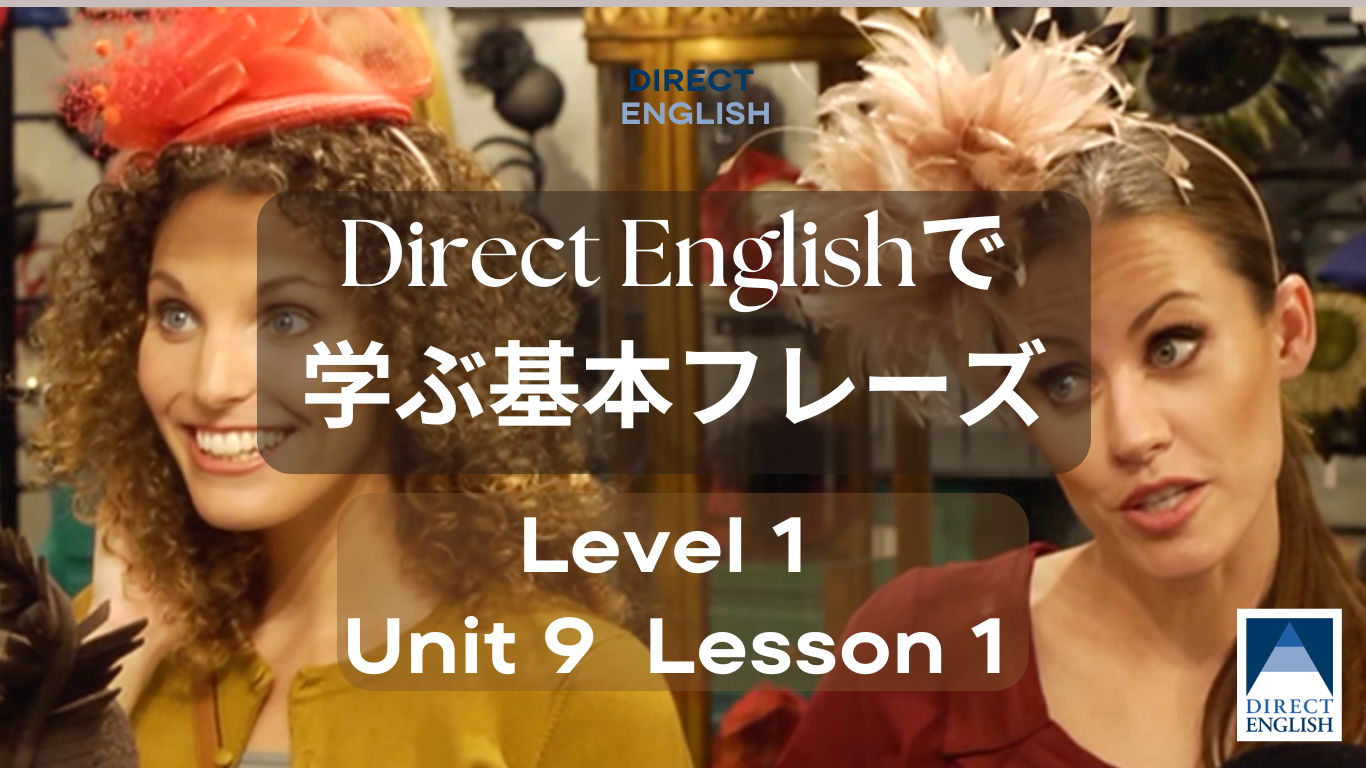 DIRECT ENGLISH

Direct Englishで
学ぶ基本フレーズ

Level 1
Unit 9 Lesson 1

DIRECT ENGLISH